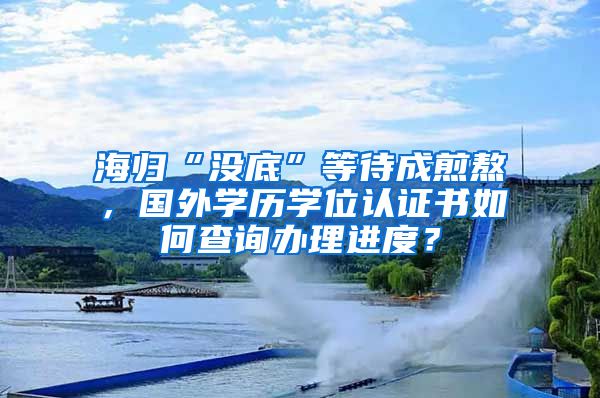 海归“没底”等待成煎熬，国外学历学位认证书如何查询办理进度？